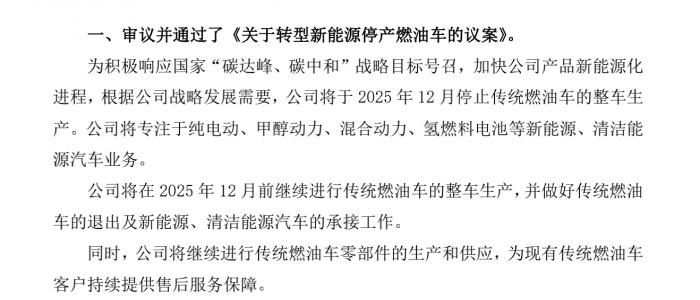 一、审议并通过了《关于转型新能源停产燃油车的议案》。

为积极响应国家“碳达峰、碳中和”战略目标号召，加快公司产品新能源化进程，根据公司战略发展需要，公司将于 2025 年 12 月停止传统燃油车的整车生产。公司将专注于纯电动、甲醇动力、混合动力、氢燃料电池等新能源、清洁能源汽车业务。

公司将在 2025 年 12 月前继续进行传统燃油车的整车生产，并做好传统燃油车的退出及新能源、清洁能源汽车的承接工作。

同时，公司将继续进行传统燃油车零部件的生产和供应，为现有传统燃油车客户持续提供售后服务保障。